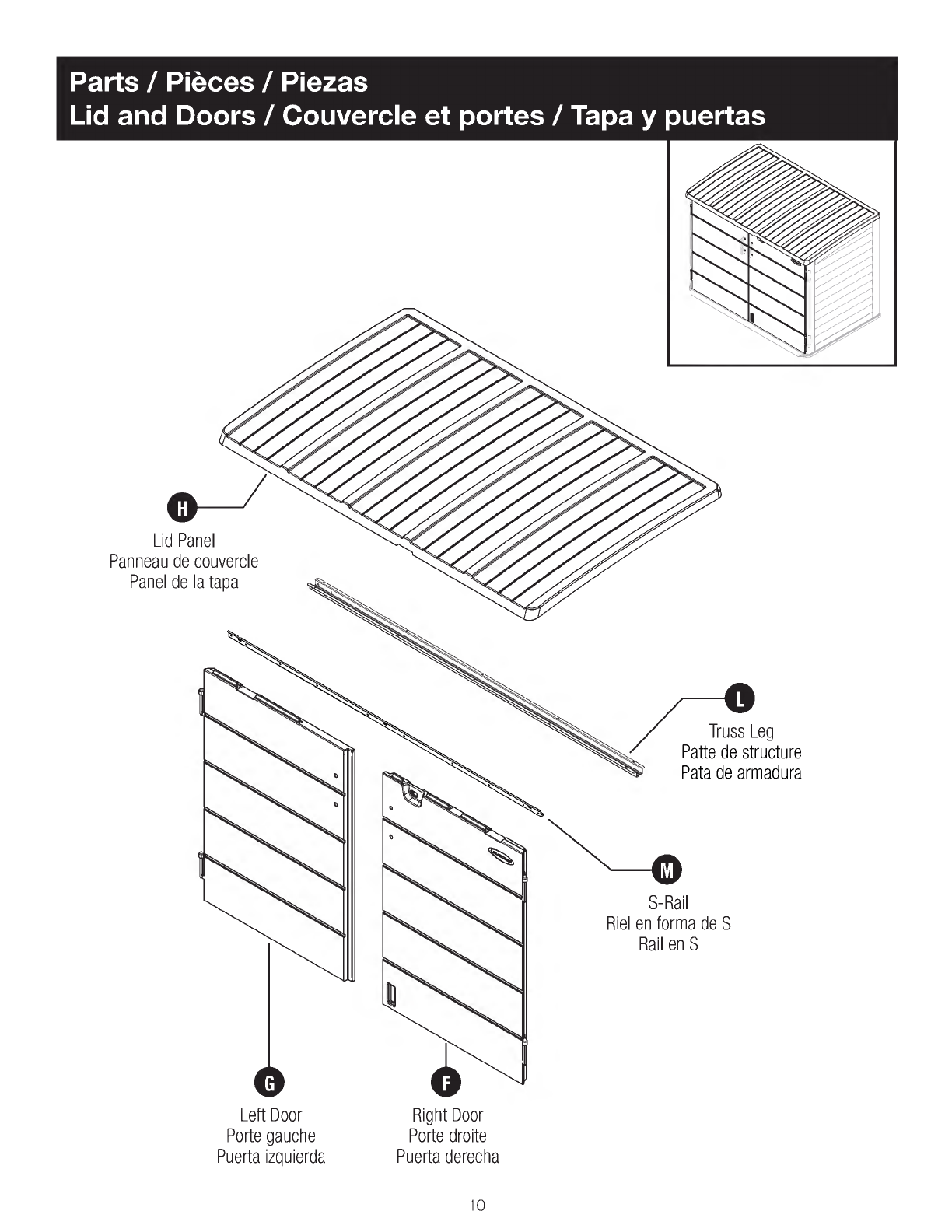 Parts / Pièces / Piezas
Lid and Doors / Couvercle et portes / Tapa y puertas

H
Lid Panel
Panneau de couvercle
Panel de la tapa

L
Truss Leg
Patte de structure
Pata de armadura

M
S-Rail
Riel en forma de S
Rail en S

G
Left Door
Porte gauche
Puerta izquierda

F
Right Door
Porte droite
Puerta derecha

10